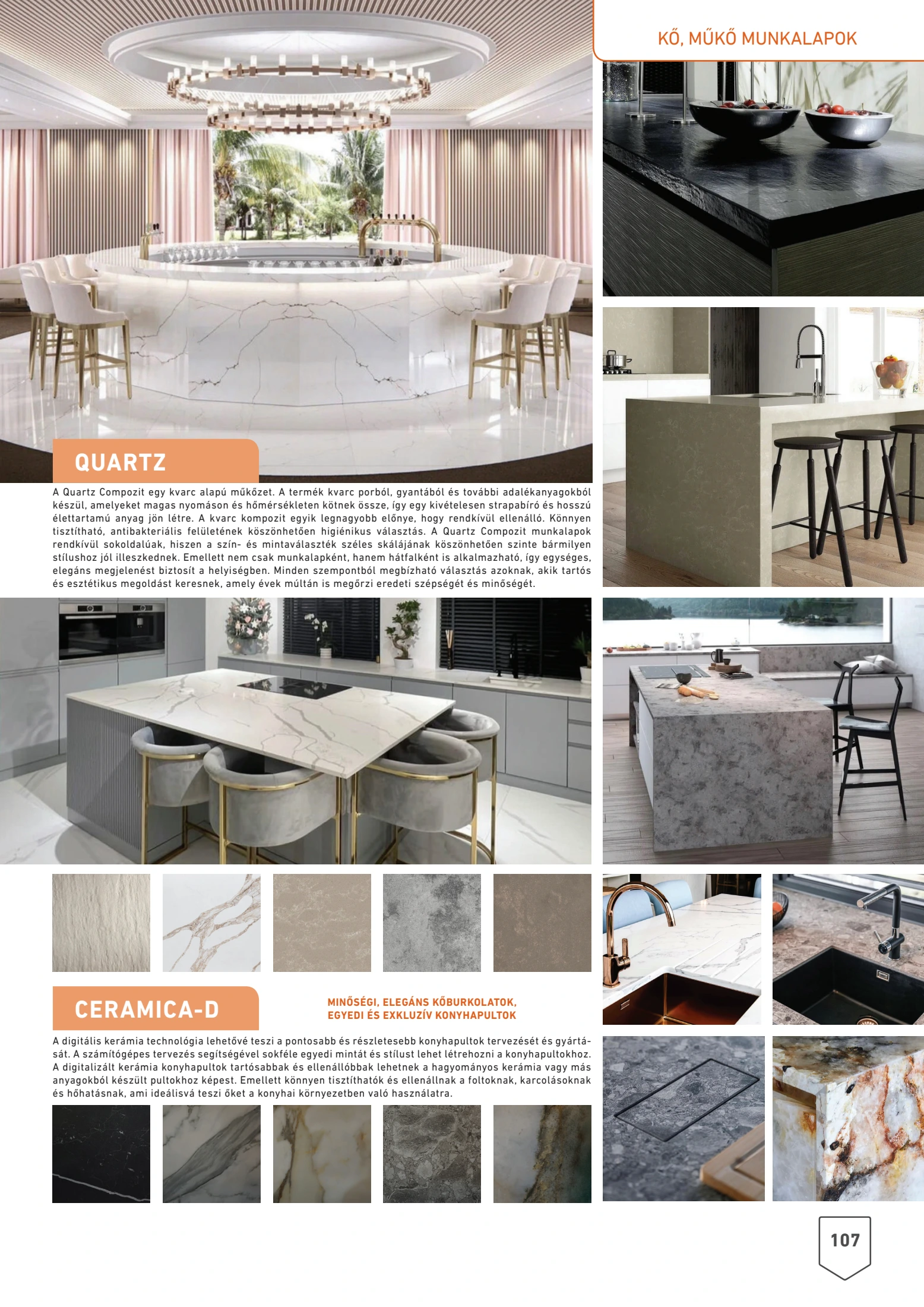 KŐ, MŰKŐ MUNKALAPOK

QUARTZ

A Quartz Compozit egy kvarc alapú műkőzet. A termék kvarc porból, gyantából és további adalékanyagokból készül, amelyeket magas nyomáson és hőmérsékleten kötnek össze, így egy kivételesen strapabíró és hosszú élettartamú anyag jön létre. A kvarc kompozit egyik legnagyobb előnye, hogy rendkívül ellenálló. Könnyen tisztítható, antibakteriális felületének köszönhetően higiénikus választás. A Quartz Compozit munkalapok rendkívül sokoldalúak, hiszen a szín- és mintaválaszték széles skálájának köszönhetően szinte bármilyen stílushoz jól illeszkednek. Emellett nem csak munkalapként, hanem hátfalként is alkalmazható, így egységes, elegáns megjelenést biztosít a helyiségben. Minden szempontból megbízható választás azoknak, akik tartós és esztétikus megoldást keresnek, amely évek múltán is megőrzi eredeti szépségét és minőségét.

CERAMICA-D

MINŐSÉGI, ELEGÁNS KŐBURKOLATOK,
EGYEDI ÉS EXKLUZÍV KONYHAPULTOK

A digitális kerámia technológia lehetővé teszi a pontosabb és részletesebb konyhapultok tervezését és gyártását. A számítógépes tervezés segítségével sokféle egyedi mintát és stílust lehet létrehozni a konyhapultokhoz. A digitalizált kerámia konyhapultok tartósabbak és ellenállóbbak lehetnek a hagyományos kerámia vagy más anyagokból készült pultokhoz képest. Emellett könnyen tisztíthatók és ellenállnak a foltoknak, karcolásoknak és hőhatásnak, ami ideálisvá teszi őket a konyhai környezetben való használatra.

107